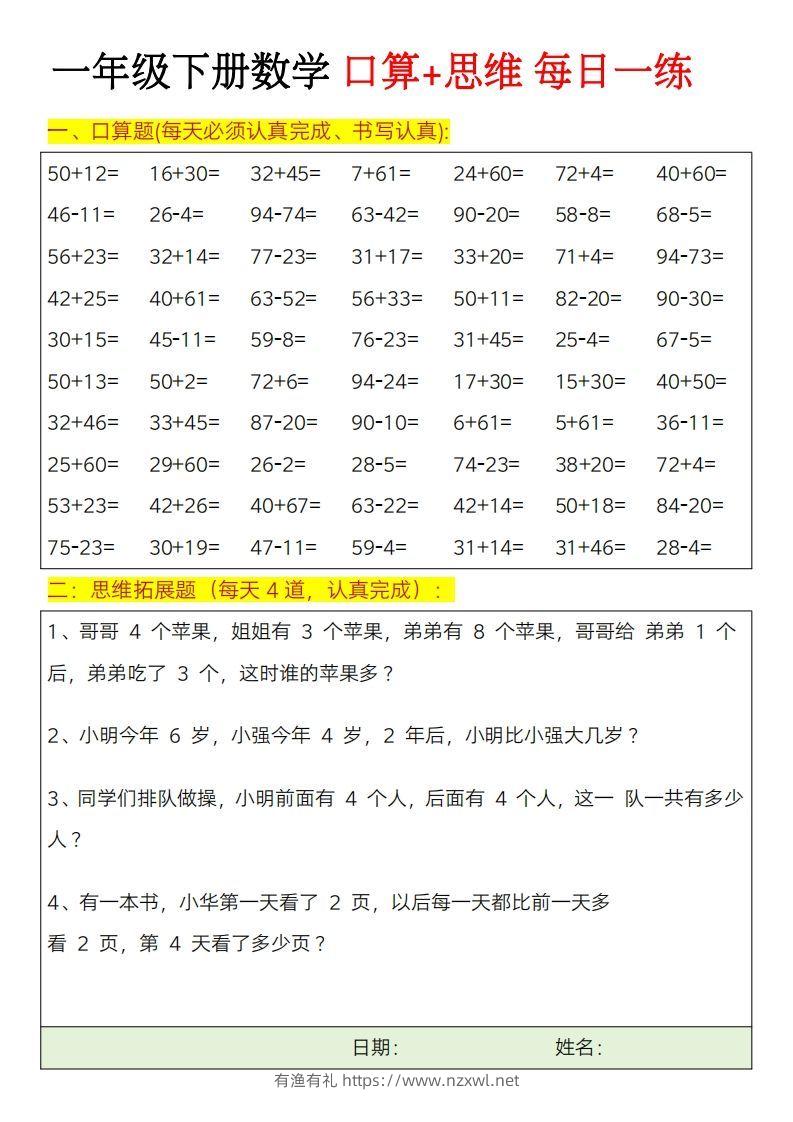 一年级下册数学 口算+思维 每日一练

一、口算题(每天必须认真完成、书写认真):

| | | | | | | |
|---|---|---|---|---|---|---|
| 50+12= | 16+30= | 32+45= | 7+61= | 24+60= | 72+4= | 40+60= |
| 46-11= | 26-4= | 94-74= | 63-42= | 90-20= | 58-8= | 68-5= |
| 56+23= | 32+14= | 77-23= | 31+17= | 33+20= | 71+4= | 94-73= |
| 42+25= | 40+61= | 63-52= | 56+33= | 50+11= | 82-20= | 90-30= |
| 30+15= | 45-11= | 59-8= | 76-23= | 31+45= | 25-4= | 67-5= |
| 50+13= | 50+2= | 72+6= | 94-24= | 17+30= | 15+30= | 40+50= |
| 32+46= | 33+45= | 87-20= | 90-10= | 6+61= | 5+61= | 36-11= |
| 25+60= | 29+60= | 26-2= | 28-5= | 74-23= | 38+20= | 72+4= |
| 53+23= | 42+26= | 40+67= | 63-22= | 42+14= | 50+18= | 84-20= |
| 75-23= | 30+19= | 47-11= | 59-4= | 31+14= | 31+46= | 28-4= |

二:思维拓展题(每天 4 道,认真完成):

1、哥哥 4 个苹果,姐姐有 3 个苹果,弟弟有 8 个苹果,哥哥给 弟弟 1 个后,弟弟吃了 3 个,这时谁的苹果多?

2、小明今年 6 岁,小强今年 4 岁,2 年后,小明比小强大几岁?

3、同学们排队做操,小明前面有 4 个人,后面有 4 个人,这一 队一共有多少人?

4、有一本书,小华第一天看了 2 页,以后每一天都比前一天多看 2 页,第 4 天看了多少页?

日期: 姓名:

有渔有礼 https://www.nzxwl.net